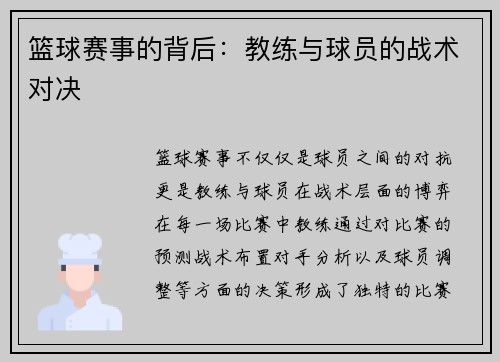 篮球赛事的背后：教练与球员的战术对决

篮球赛事不仅仅是球员之间的对抗更是教练与球员在战术层面的博弈在每一场比赛中教练通过对比赛的预测战术布置对手分析以及球员调整等方面的决策形成了独特的比赛